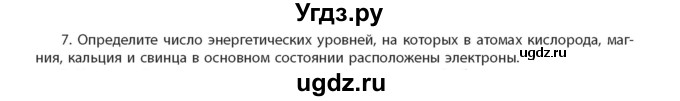 Угдз.ру

7. Определите число энергетических уровней, на которых в атомах кислорода, магния, кальция и свинца в основном состоянии расположены электроны. ugdz.ru

ugdz.ru